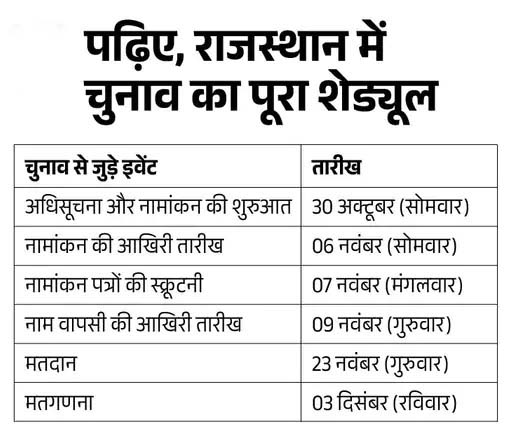 पढ़िए, राजस्थान में चुनाव का पूरा शेड्यूल

| चुनाव से जुड़े इवेंट | तारीख |
|---|---|
| अधिसूचना और नामांकन की शुरुआत | 30 अक्टूबर (सोमवार) |
| नामांकन की आखिरी तारीख | 06 नवंबर (सोमवार) |
| नामांकन पत्रों की स्क्रूटनी | 07 नवंबर (मंगलवार) |
| नाम वापसी की आखिरी तारीख | 09 नवंबर (गुरुवार) |
| मतदान | 23 नवंबर (गुरुवार) |
| मतगणना | 03 दिसंबर (रविवार) |